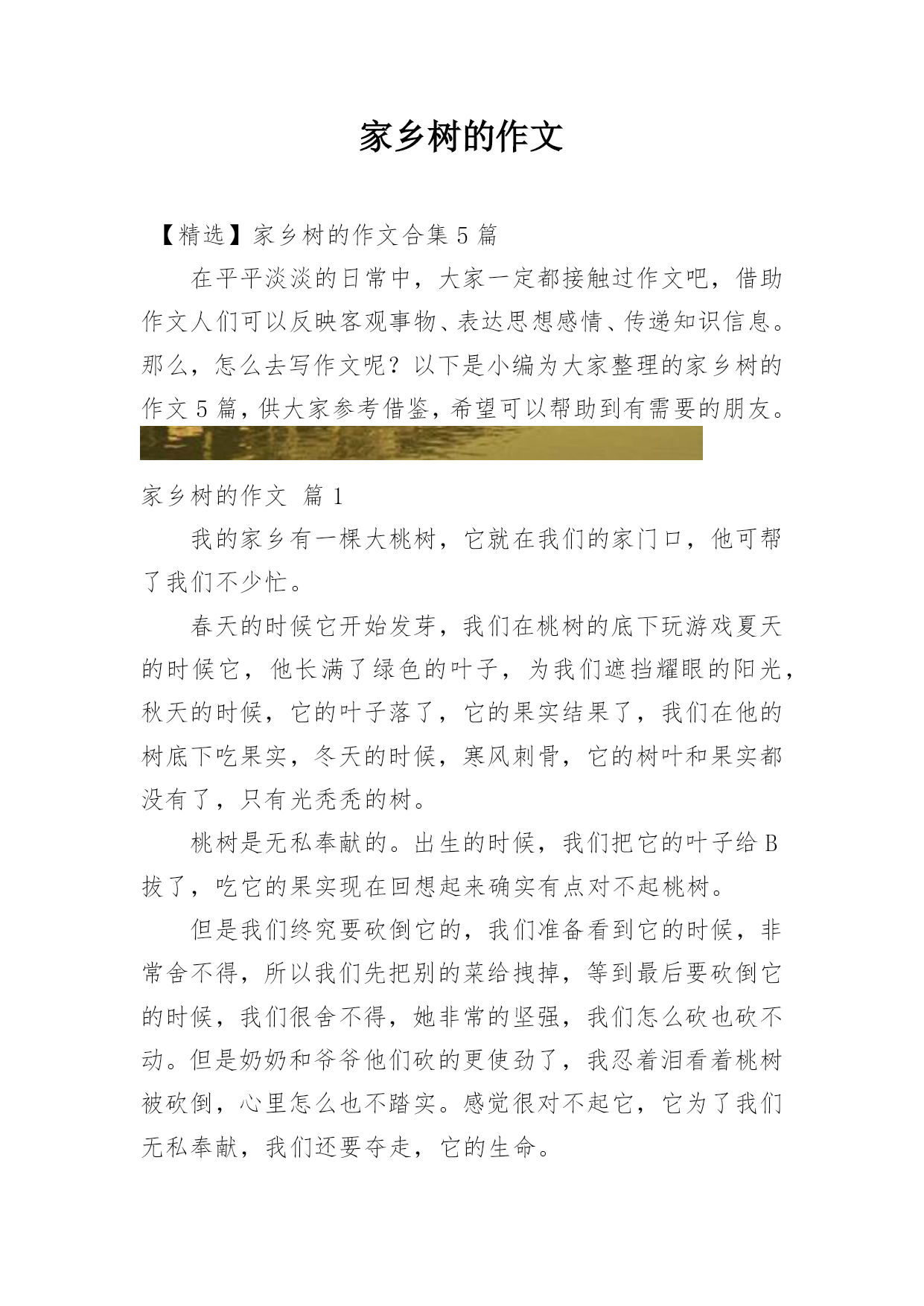 家乡树的作文

【精选】家乡树的作文合集 5 篇

在平平淡淡的日常中，大家一定都接触过作文吧，借助作文人们可以反映客观事物、表达思想感情、传递知识信息。那么，怎么去写作文呢？以下是小编为大家整理的家乡树的作文 5 篇，供大家参考借鉴，希望可以帮助到有需要的朋友。

家乡树的作文 篇 1

我的家乡有一棵大桃树，它就在我们的家门口，他可帮了我们不少忙。

春天的时候它开始发芽，我们在桃树的底下玩游戏夏天的时候它，他长满了绿色的叶子，为我们遮挡耀眼的阳光，秋天的时候，它的叶子落了，它的果实结果了，我们在他的树底下吃果实，冬天的时候，寒风刺骨，它的树叶和果实都没有了，只有光秃秃的树。

桃树是无私奉献的。出生的时候，我们把它的叶子给 B 拔了，吃它的果实现在回想起来确实有点对不起桃树。

但是我们终究要砍倒它的，我们准备看到它的时候，非常舍不得，所以我们先把别的菜给拽掉，等到最后要砍倒它的时候，我们很舍不得，她非常的坚强，我们怎么砍也砍不动。但是奶奶和爷爷他们砍的更使劲了，我忍着泪看着桃树被砍倒，心里怎么也不踏实。感觉很对不起它，它为了我们无私奉献，我们还要夺走，它的生命。